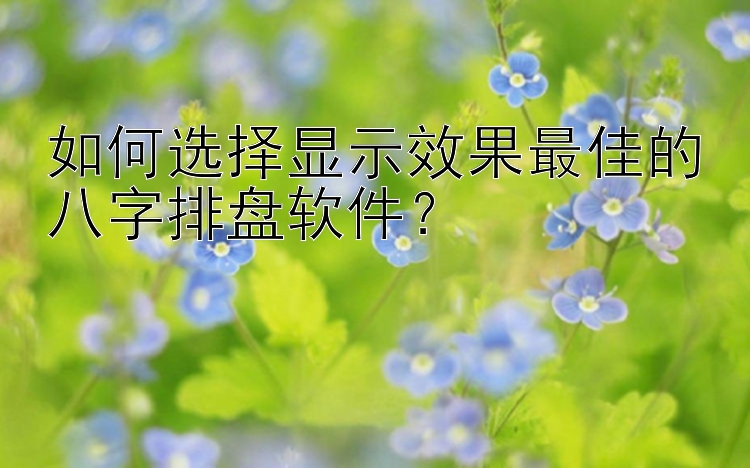 如何选择显示效果最佳的八字排盘软件？